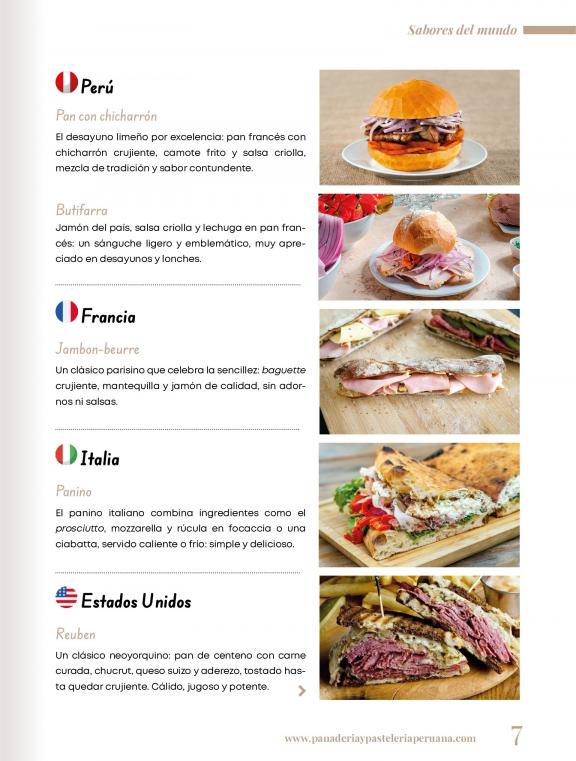 Sabores del mundo

Perú

Pan con chicharrón

El desayuno limeño por excelencia: pan francés con chicharrón crujiente, camote frito y salsa criolla, mezcla de tradición y sabor contundente.

Butifarra

Jamón del país, salsa criolla y lechuga en pan francés: un sánguche ligero y emblemático, muy apreciado en desayunos y lonches.

Francia

Jambon-beurre

Un clásico parisino que celebra la sencillez: baguette crujiente, mantequilla y jamón de calidad, sin adornos ni salsas.

Italia

Panino

El panino italiano combina ingredientes como el prosciutto, mozzarella y rúcula en focaccia o una ciabatta, servido caliente o frío: simple y delicioso.

Estados Unidos

Reuben

Un clásico neoyorquino: pan de centeno con carne curada, chucrut, queso suizo y aderezo, tostado hasta quedar crujiente. Cálido, jugoso y potente.

www.panaderiaypasteleriaperuana.com 7